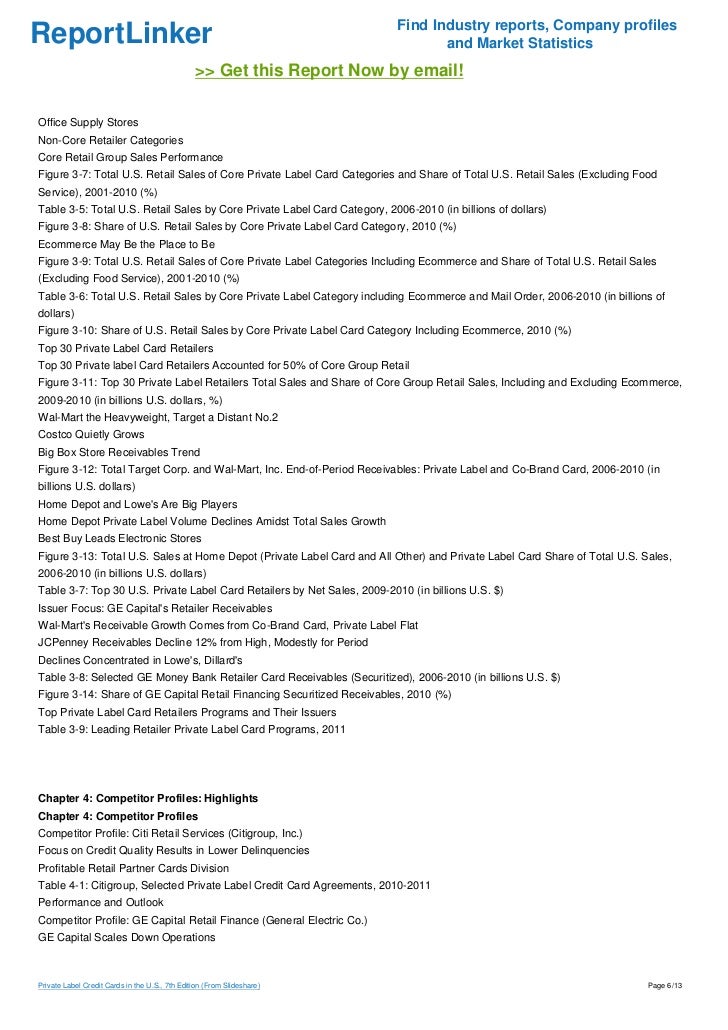 ReportLinker

Find Industry reports, Company profiles and Market Statistics

>> Get this Report Now by email!

Office Supply Stores
Non-Core Retailer Categories
Core Retail Group Sales Performance
Figure 3-7: Total U.S. Retail Sales of Core Private Label Card Categories and Share of Total U.S. Retail Sales (Excluding Food Service), 2001-2010 (%)
Table 3-5: Total U.S. Retail Sales by Core Private Label Card Category, 2006-2010 (in billions of dollars)
Figure 3-8: Share of U.S. Retail Sales by Core Private Label Card Category, 2010 (%)
Ecommerce May Be the Place to Be
Figure 3-9: Total U.S. Retail Sales of Core Private Label Categories Including Ecommerce and Share of Total U.S. Retail Sales (Excluding Food Service), 2001-2010 (%)
Table 3-6: Total U.S. Retail Sales by Core Private Label Category including Ecommerce and Mail Order, 2006-2010 (in billions of dollars)
Figure 3-10: Share of U.S. Retail Sales by Core Private Label Card Category Including Ecommerce, 2010 (%)
Top 30 Private Label Card Retailers
Top 30 Private label Card Retailers Accounted for 50% of Core Group Retail
Figure 3-11: Top 30 Private Label Retailers Total Sales and Share of Core Group Retail Sales, Including and Excluding Ecommerce, 2009-2010 (in billions U.S. dollars, %)
Wal-Mart the Heavyweight, Target a Distant No.2
Costco Quietly Grows
Big Box Store Receivables Trend
Figure 3-12: Total Target Corp. and Wal-Mart, Inc. End-of-Period Receivables: Private Label and Co-Brand Card, 2006-2010 (in billions U.S. dollars)
Home Depot and Lowe's Are Big Players
Home Depot Private Label Volume Declines Amidst Total Sales Growth
Best Buy Leads Electronic Stores
Figure 3-13: Total U.S. Sales at Home Depot (Private Label Card and All Other) and Private Label Card Share of Total U.S. Sales, 2006-2010 (in billions U.S. dollars)
Table 3-7: Top 30 U.S. Private Label Card Retailers by Net Sales, 2009-2010 (in billions U.S. $)
Issuer Focus: GE Capital's Retailer Receivables
Wal-Mart's Receivable Growth Comes from Co-Brand Card, Private Label Flat
JCPenney Receivables Decline 12% from High, Modestly for Period
Declines Concentrated in Lowe's, Dillard's
Table 3-8: Selected GE Money Bank Retailer Card Receivables (Securitized), 2006-2010 (in billions U.S. $)
Figure 3-14: Share of GE Capital Retail Financing Securitized Receivables, 2010 (%)
Top Private Label Card Retailers Programs and Their Issuers
Table 3-9: Leading Retailer Private Label Card Programs, 2011

Chapter 4: Competitor Profiles: Highlights
Chapter 4: Competitor Profiles
Competitor Profile: Citi Retail Services (Citigroup, Inc.)
Focus on Credit Quality Results in Lower Delinquencies
Profitable Retail Partner Cards Division
Table 4-1: Citigroup, Selected Private Label Credit Card Agreements, 2010-2011
Performance and Outlook
Competitor Profile: GE Capital Retail Finance (General Electric Co.)
GE Capital Scales Down Operations

Private Label Credit Cards in the U.S., 7th Edition (From Slideshare)

Page 6/13